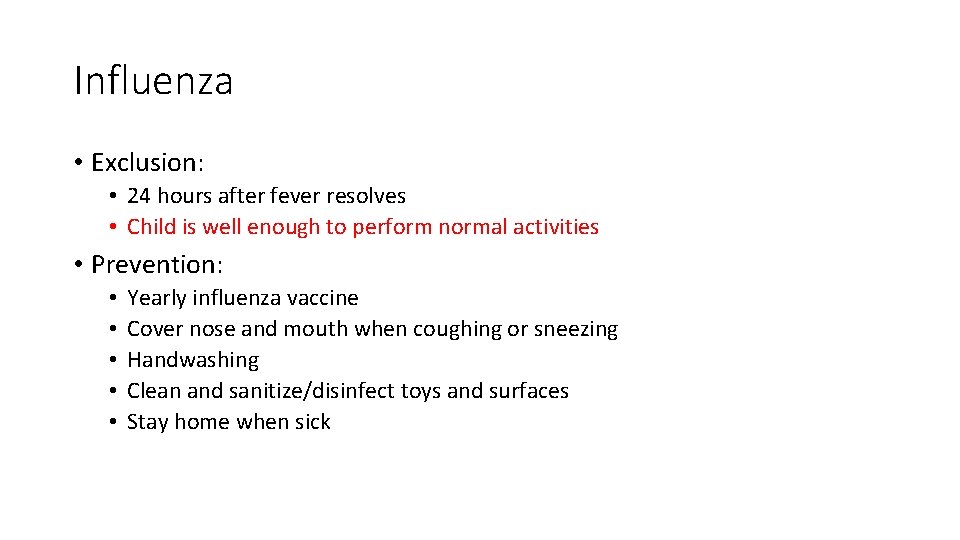 Influenza

• Exclusion:
  • 24 hours after fever resolves
  • Child is well enough to perform normal activities

• Prevention:
  • Yearly influenza vaccine
  • Cover nose and mouth when coughing or sneezing
  • Handwashing
  • Clean and sanitize/disinfect toys and surfaces
  • Stay home when sick